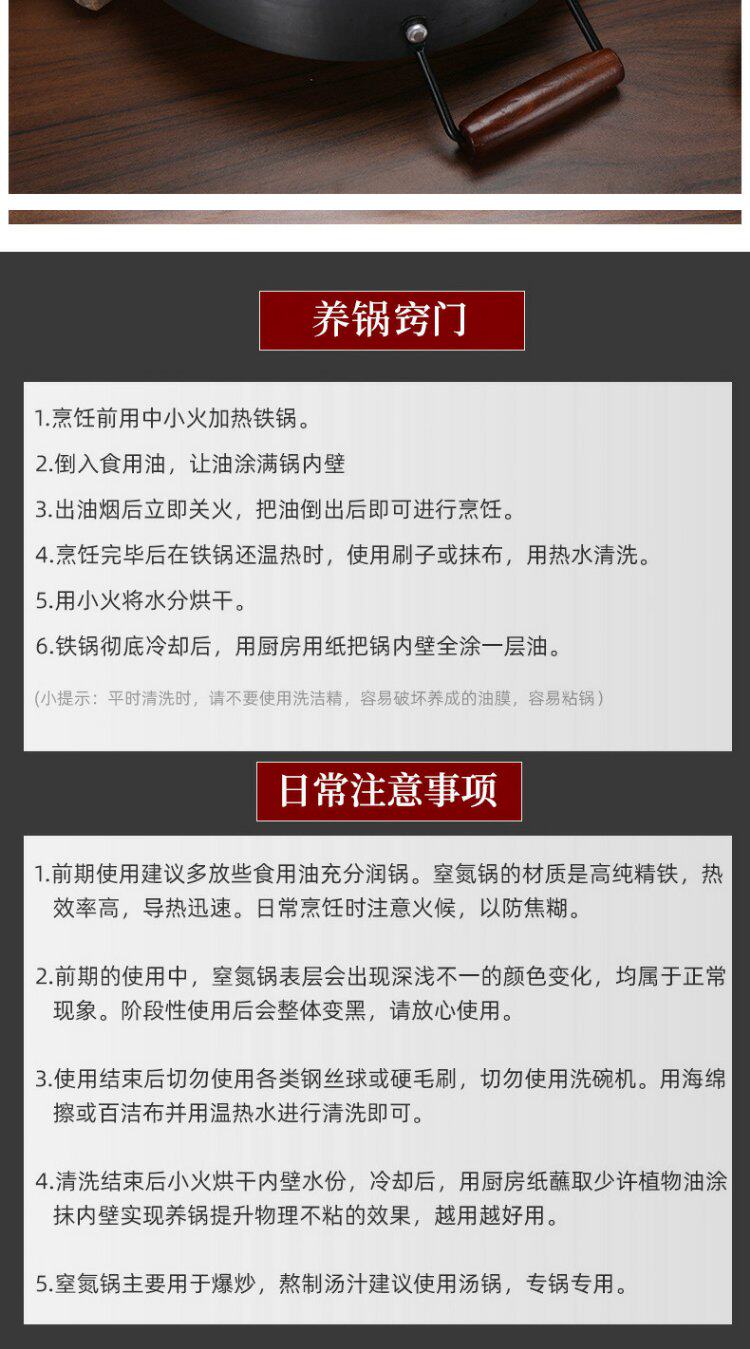 养锅窍门

1.烹饪前用中小火加热铁锅。

2.倒入食用油，让油涂满锅内壁

3.出油烟后立即关火，把油倒出后即可进行烹饪。

4.烹饪完毕后在铁锅还温热时，使用刷子或抹布，用热水清洗。

5.用小火将水分烘干。

6.铁锅彻底冷却后，用厨房用纸把锅内壁全涂一层油。

(小提示：平时清洗时，请不要使用洗洁精，容易破坏养成的油膜，容易粘锅)

日常注意事项

1.前期使用建议多放些食用油充分润锅。窒氮锅的材质是高纯精铁，热效率高，导热迅速。日常烹饪时注意火候，以防焦糊。

2.前期的使用中，窒氮锅表层会出现深浅不一的颜色变化，均属于正常现象。阶段性使用后会整体变黑，请放心使用。

3.使用结束后切勿使用各类钢丝球或硬毛刷，切勿使用洗碗机。用海绵擦或百洁布并用温热水进行清洗即可。

4.清洗结束后小火烘干内壁水份，冷却后，用厨房纸蘸取少许植物油涂抹内壁实现养锅提升物理不粘的效果，越用越好用。

5.窒氮锅主要用于爆炒，熬制汤汁建议使用汤锅，专锅专用。